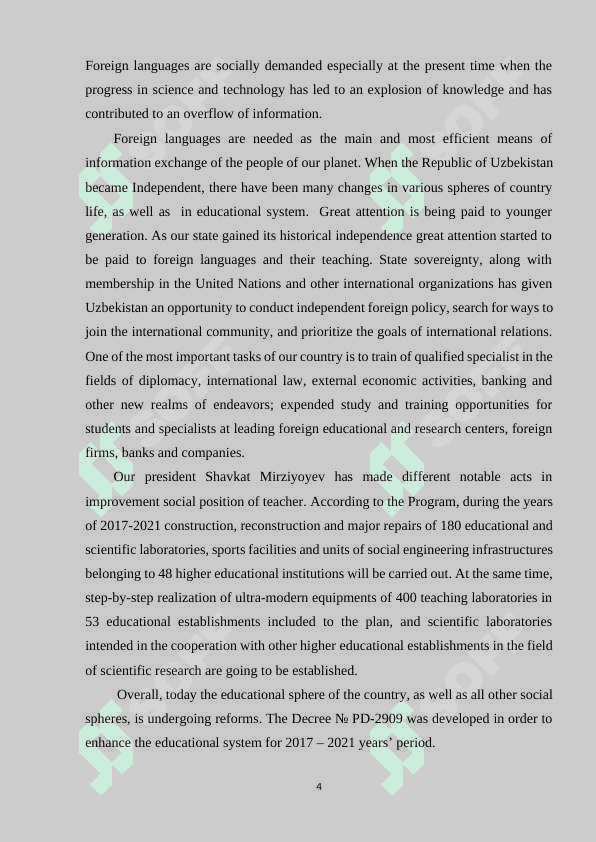 Foreign languages are socially demanded especially at the present time when the progress in science and technology has led to an explosion of knowledge and has contributed to an overflow of information.

Foreign languages are needed as the main and most efficient means of information exchange of the people of our planet. When the Republic of Uzbekistan became Independent, there have been many changes in various spheres of country life, as well as in educational system. Great attention is being paid to younger generation. As our state gained its historical independence great attention started to be paid to foreign languages and their teaching. State sovereignty, along with membership in the United Nations and other international organizations has given Uzbekistan an opportunity to conduct independent foreign policy, search for ways to join the international community, and prioritize the goals of international relations. One of the most important tasks of our country is to train of qualified specialist in the fields of diplomacy, international law, external economic activities, banking and other new realms of endeavors; expended study and training opportunities for students and specialists at leading foreign educational and research centers, foreign firms, banks and companies.

Our president Shavkat Mirziyoyev has made different notable acts in improvement social position of teacher. According to the Program, during the years of 2017-2021 construction, reconstruction and major repairs of 180 educational and scientific laboratories, sports facilities and units of social engineering infrastructures belonging to 48 higher educational institutions will be carried out. At the same time, step-by-step realization of ultra-modern equipments of 400 teaching laboratories in 53 educational establishments included to the plan, and scientific laboratories intended in the cooperation with other higher educational establishments in the field of scientific research are going to be established.

Overall, today the educational sphere of the country, as well as all other social spheres, is undergoing reforms. The Decree № PD-2909 was developed in order to enhance the educational system for 2017 – 2021 years' period.

4